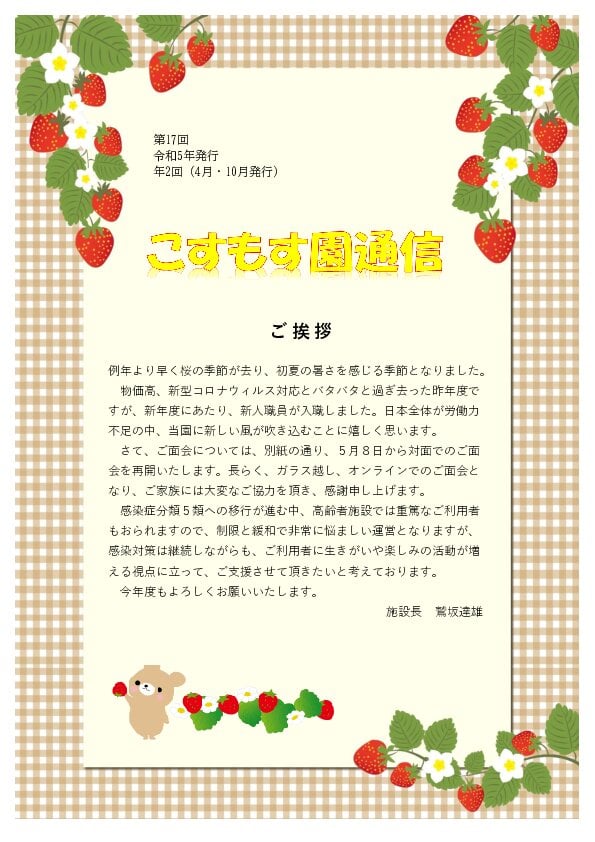 第17回
令和5年発行
年2回（4月・10月発行）

こすもす園通信

ご挨拶

例年より早く桜の季節が去り、初夏の暑さを感じる季節となりました。
物価高、新型コロナウィルス対応とバタバタと過ぎ去った昨年度ですが、新年度にあたり、新人職員が入職しました。日本全体が労働力不足の中、当園に新しい風が吹き込むことに嬉しく思います。
さて、ご面会については、別紙の通り、５月８日から対面でのご面会を再開いたします。長らく、ガラス越し、オンラインでのご面会となり、ご家族には大変なご協力を頂き、感謝申し上げます。
感染症分類５類への移行が進む中、高齢者施設では重篤なご利用者もおられますので、制限と緩和で非常に悩ましい運営となりますが、感染対策は継続しながらも、ご利用者に生きがいや楽しみの活動が増える視点に立って、ご支援させて頂きたいと考えております。
今年度もよろしくお願いいたします。

施設長　鷲坂達雄